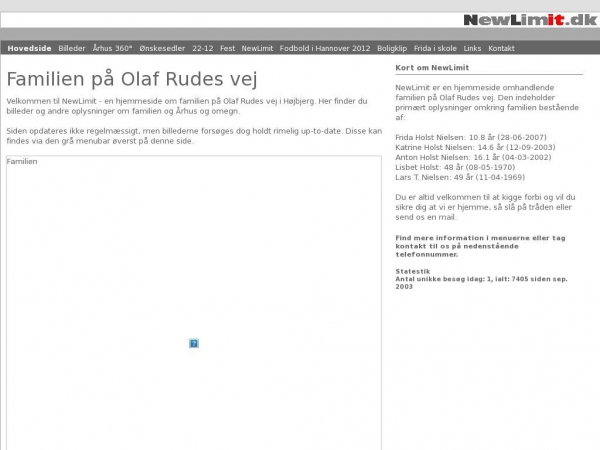 NewLimit.dk

Hovedside Billeder Århus 360° Ønskesedler 22-12 Fest NewLimit Fodbold i Hannover 2012 Boligklip Frida i skole Links Kontakt

Familien på Olaf Rudes vej

Velkommen til NewLimit - en hjemmeside om familien på Olaf Rudes vej i Højbjerg. Her finder du billeder og andre oplysninger om familien og Århus og omegn.

Siden opdateres ikke regelmæssigt, men billederne forsøges dog holdt rimelig up-to-date. Disse kan findes via den grå menubar øverst på denne side.

Familien

Kort om NewLimit

NewLimit er en hjemmeside omhandlende familien på Olaf Rudes vej. Den indeholder primært oplysninger omkring familien bestående af:

Frida Holst Nielsen: 10.8 år (28-06-2007)
Katrine Holst Nielsen: 14.6 år (12-09-2003)
Anton Holst Nielsen: 16.1 år (04-03-2002)
Lisbet Holst: 48 år (08-05-1970)
Lars T. Nielsen: 49 år (11-04-1969)

Du er altid velkommen til at kigge forbi og vil du sikre dig at vi er hjemme, så slå på tråden eller send os en mail.

Find mere information i menuerne eller tag kontakt til os på nedenstående telefonnummer.

Statestik
Antal unikke besøg idag: 1, ialt: 7405 siden sep. 2003